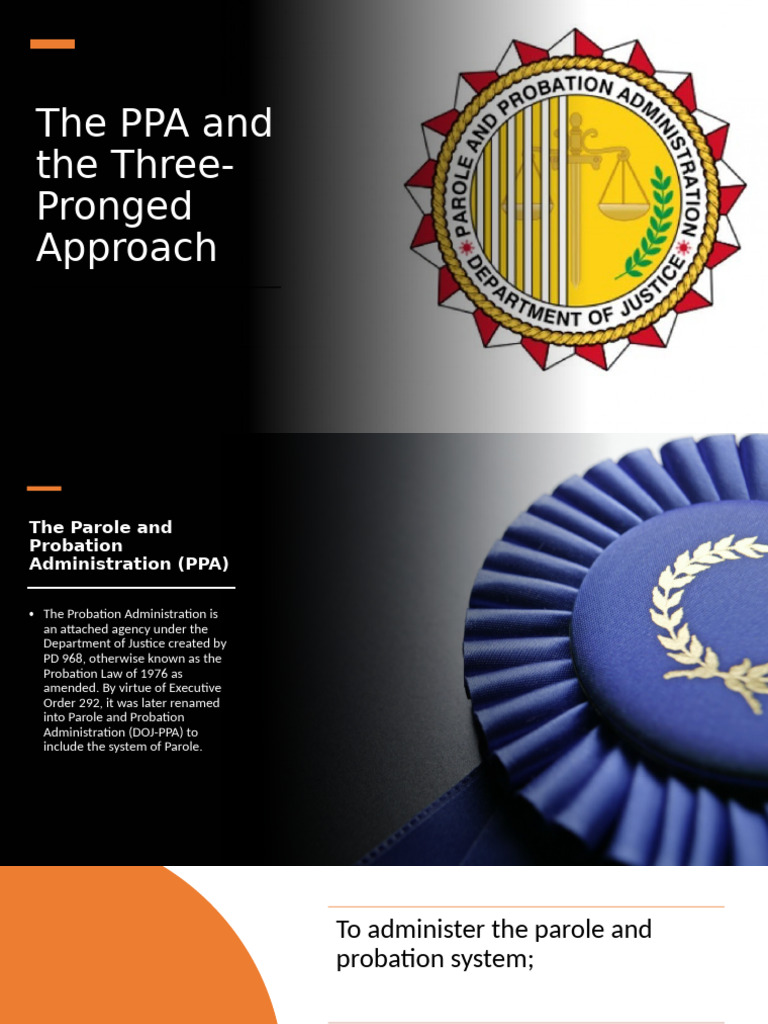 The PPA and the Three-Pronged Approach

PAROLE AND PROBATION ADMINISTRATION
DEPARTMENT OF JUSTICE

The Parole and Probation Administration (PPA)

• The Probation Administration is an attached agency under the Department of Justice created by PD 968, otherwise known as the Probation Law of 1976 as amended. By virtue of Executive Order 292, it was later renamed into Parole and Probation Administration (DOJ-PPA) to include the system of Parole.

To administer the parole and probation system;